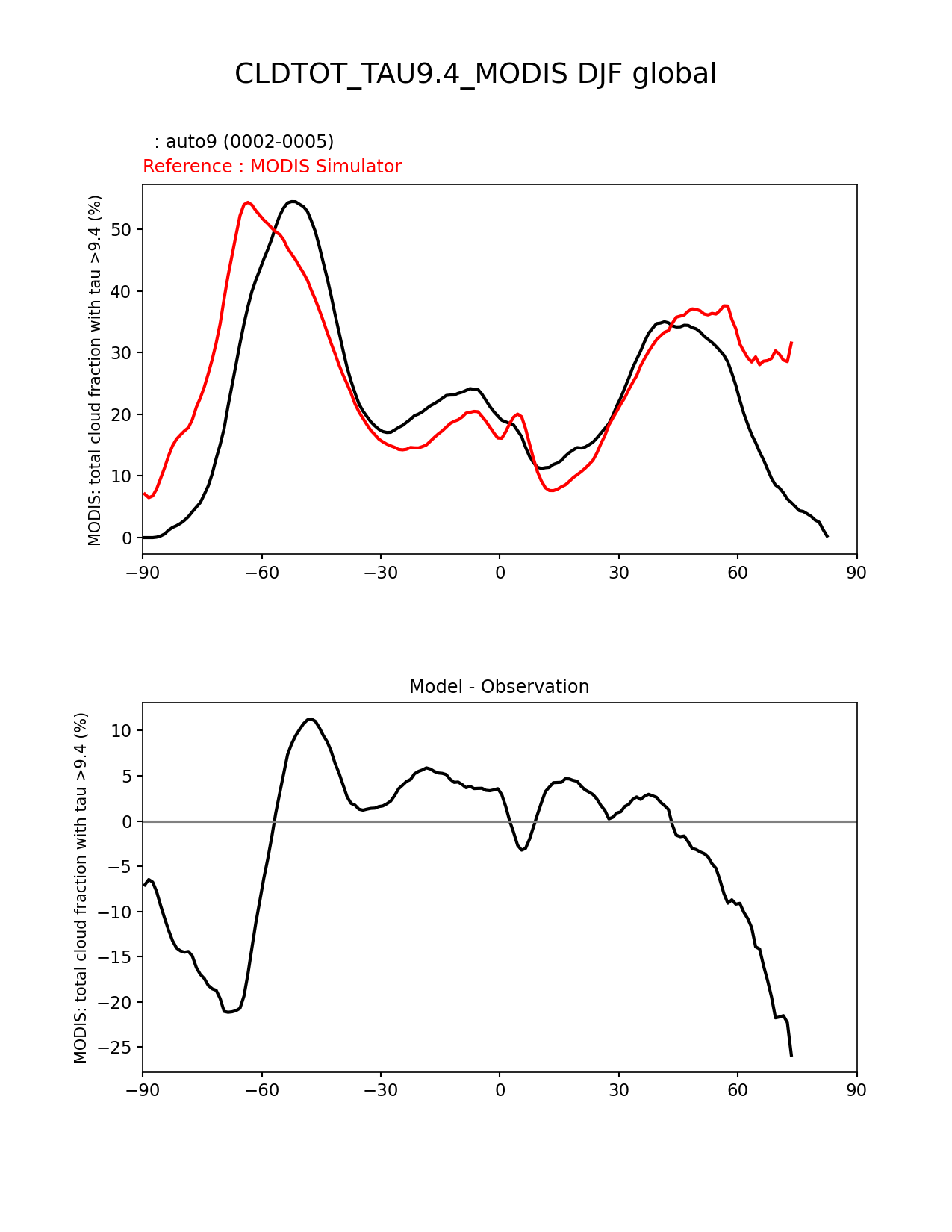 CLDTOT_TAU9.4_MODIS DJF global

: auto9 (0002-0005)
Reference : MODIS Simulator

MODIS: total cloud fraction with tau >9.4 (%)

50
40
30
20
10
0

−90 −60 −30 0 30 60 90

Model - Observation

MODIS: total cloud fraction with tau >9.4 (%)

10
5
0
−5
−10
−15
−20
−25

−90 −60 −30 0 30 60 90